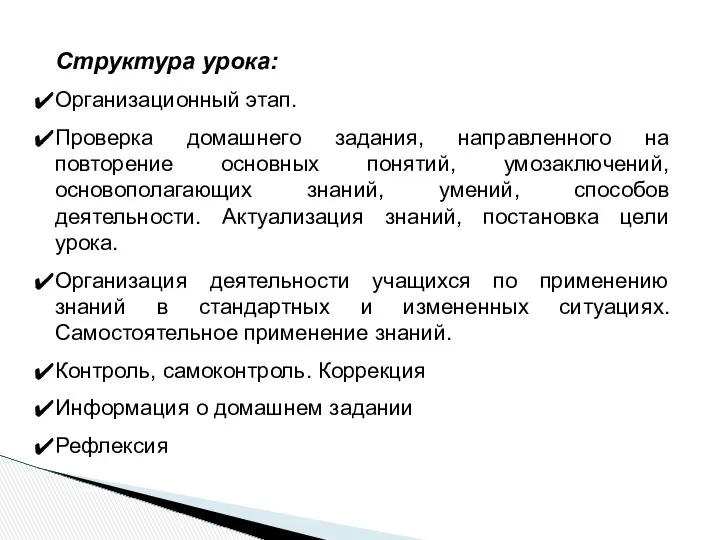 Структура урока:

✔Организационный этап.

✔Проверка домашнего задания, направленного на повторение основных понятий, умозаключений, основополагающих знаний, умений, способов деятельности. Актуализация знаний, постановка цели урока.

✔Организация деятельности учащихся по применению знаний в стандартных и измененных ситуациях. Самостоятельное применение знаний.

✔Контроль, самоконтроль. Коррекция

✔Информация о домашнем задании

✔Рефлексия